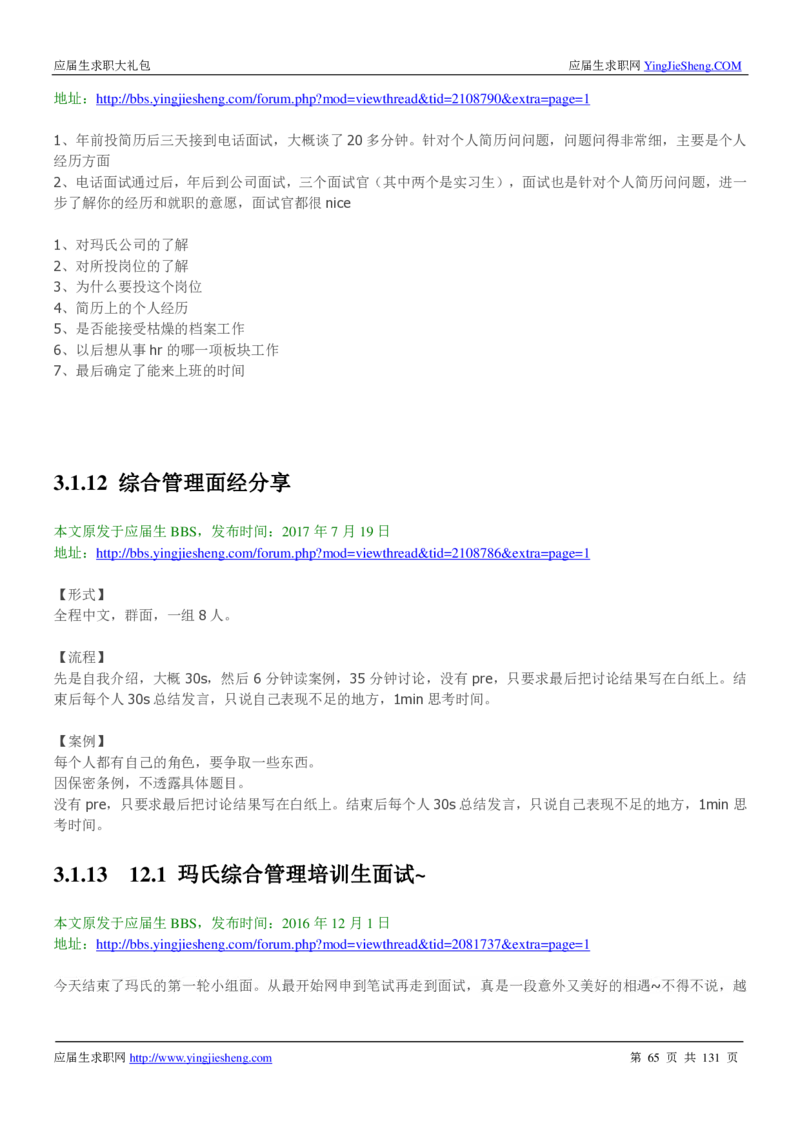 应届生求职大礼包　　应届生求职网 YingJieSheng.COM

地址：http://bbs.yingjiesheng.com/forum.php?mod=viewthread&tid=2108790&extra=page=1

1、年前投简历后三天接到电话面试，大概谈了 20 多分钟。针对个人简历问问题，问题问得非常细，主要是个人经历方面
2、电话面试通过后，年后到公司面试，三个面试官（其中两个是实习生），面试也是针对个人简历问问题，进一步了解你的经历和就职的意愿，面试官都很 nice

1、对玛氏公司的了解
2、对所投岗位的了解
3、为什么要投这个岗位
4、简历上的个人经历
5、是否能接受枯燥的档案工作
6、以后想从事 hr 的哪一项板块工作
7、最后确定了能来上班的时间

3.1.12 综合管理面经分享

本文原发于应届生 BBS，发布时间：2017 年 7 月 19 日
地址：http://bbs.yingjiesheng.com/forum.php?mod=viewthread&tid=2108786&extra=page=1

【形式】
全程中文，群面，一组 8 人。

【流程】
先是自我介绍，大概 30s，然后 6 分钟读案例，35 分钟讨论，没有 pre，只要求最后把讨论结果写在白纸上。结束后每个人 30s 总结发言，只说自己表现不足的地方，1min 思考时间。

【案例】
每个人都有自己的角色，要争取一些东西。
因保密条例，不透露具体题目。
没有 pre，只要求最后把讨论结果写在白纸上。结束后每个人 30s 总结发言，只说自己表现不足的地方，1min 思考时间。

3.1.13 12.1 玛氏综合管理培训生面试~

本文原发于应届生 BBS，发布时间：2016 年 12 月 1 日
地址：http://bbs.yingjiesheng.com/forum.php?mod=viewthread&tid=2081737&extra=page=1

今天结束了玛氏的第一轮小组面。从最开始网申到笔试再走到面试，真是一段意外又美好的相遇~不得不说，越

应届生求职网 http://www.yingjiesheng.com　　第 65 页 共 131 页